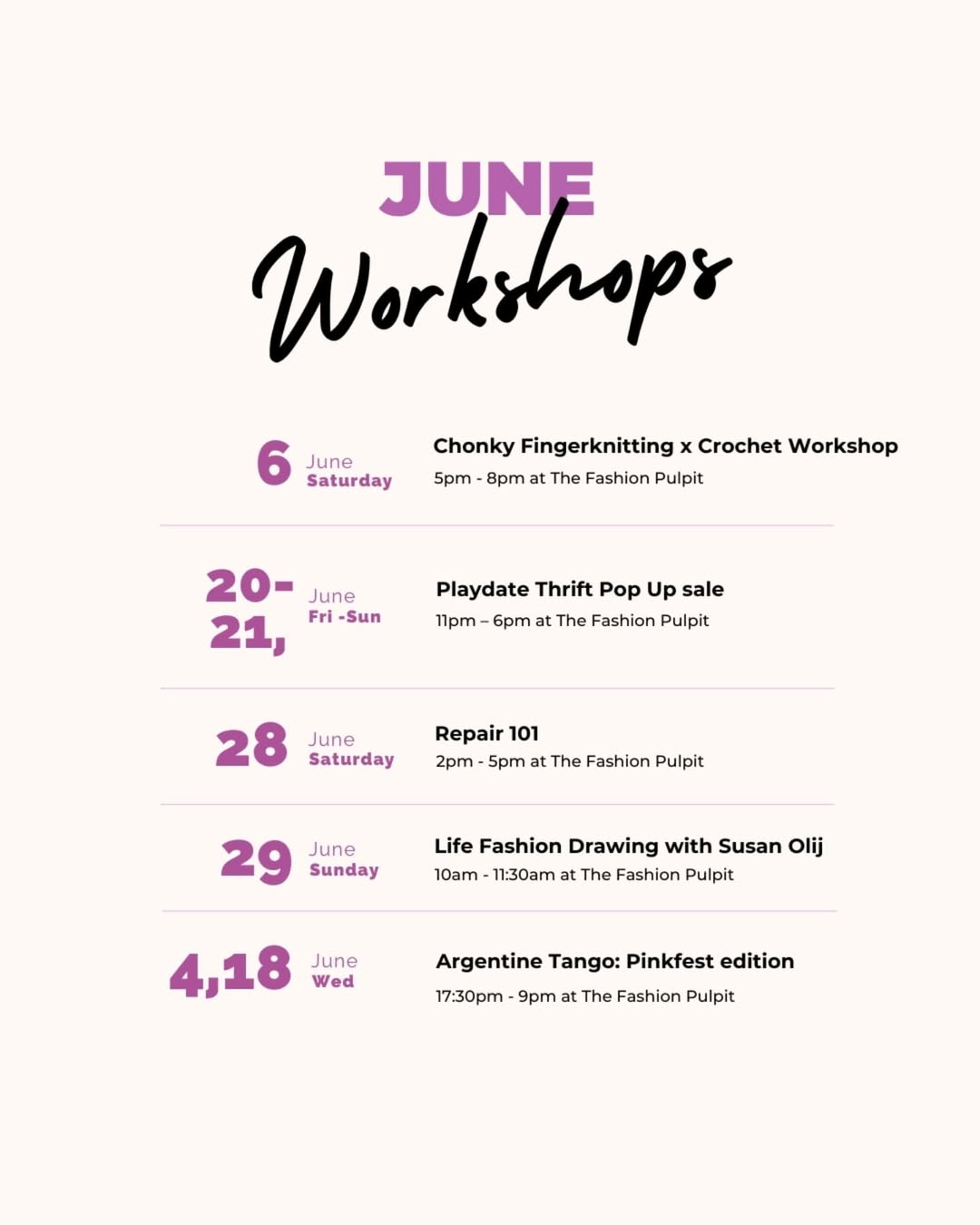 JUNE
Workshops

6 June Saturday
Chonky Fingerknitting x Crochet Workshop
5pm - 8pm at The Fashion Pulpit

20-21, June Fri -Sun
Playdate Thrift Pop Up sale
11pm – 6pm at The Fashion Pulpit

28 June Saturday
Repair 101
2pm - 5pm at The Fashion Pulpit

29 June Sunday
Life Fashion Drawing with Susan Olij
10am - 11:30am at The Fashion Pulpit

4,18 June Wed
Argentine Tango: Pinkfest edition
17:30pm - 9pm at The Fashion Pulpit